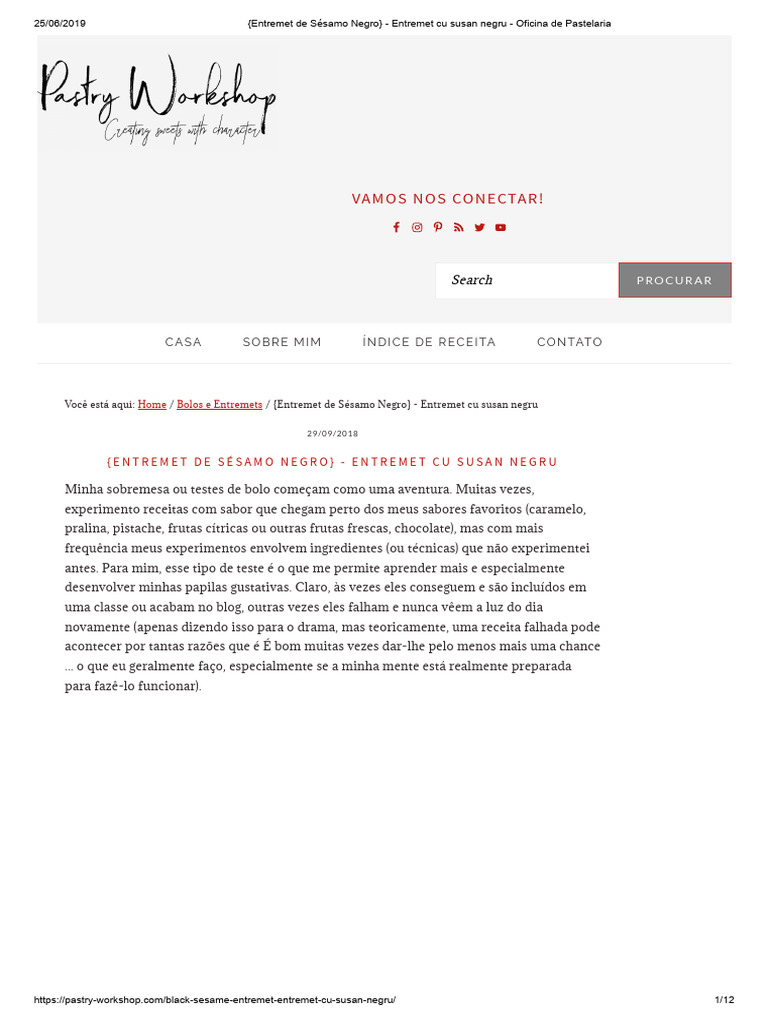 25/06/2019 {Entremet de Sésamo Negro} - Entremet cu susan negru - Oficina de Pastelaria

Pastry Workshop
Creating sweets with character

VAMOS NOS CONECTAR!

Search
PROCURAR

CASA SOBRE MIM ÍNDICE DE RECEITA CONTATO

Você está aqui: Home / Bolos e Entremets / {Entremet de Sésamo Negro} - Entremet cu susan negru

29/09/2018

{ENTREMET DE SÉSAMO NEGRO} - ENTREMET CU SUSAN NEGRU

Minha sobremesa ou testes de bolo começam como uma aventura. Muitas vezes, experimento receitas com sabor que chegam perto dos meus sabores favoritos (caramelo, pralina, pistache, frutas cítricas ou outras frutas frescas, chocolate), mas com mais frequência meus experimentos envolvem ingredientes (ou técnicas) que não experimentei antes. Para mim, esse tipo de teste é o que me permite aprender mais e especialmente desenvolver minhas papilas gustativas. Claro, às vezes eles conseguem e são incluídos em uma classe ou acabam no blog, outras vezes eles falham e nunca vêem a luz do dia novamente (apenas dizendo isso para o drama, mas teoricamente, uma receita falhada pode acontecer por tantas razões que é É bom muitas vezes dar-lhe pelo menos mais uma chance ... o que eu geralmente faço, especialmente se a minha mente está realmente preparada para fazê-lo funcionar).

https://pastry-workshop.com/black-sesame-entremet-entremet-cu-susan-negru/ 1/12